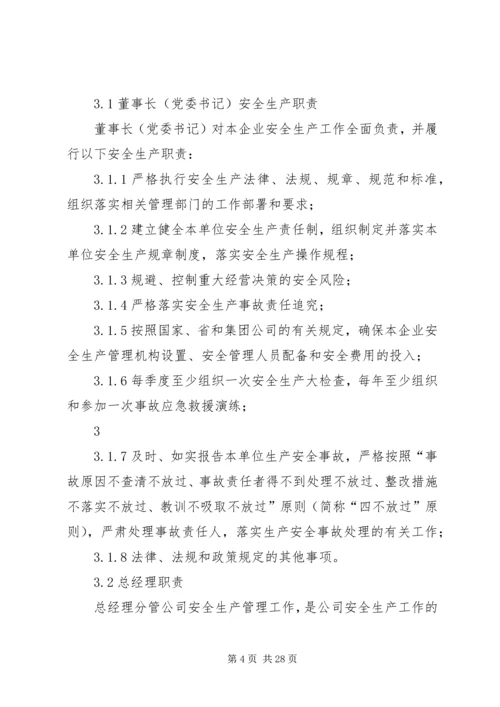 3.1 董事长（党委书记）安全生产职责

董事长（党委书记）对本企业安全生产工作全面负责，并履行以下安全生产职责：

3.1.1 严格执行安全生产法律、法规、规章、规范和标准，组织落实相关管理部门的工作部署和要求；

3.1.2 建立健全本单位安全生产责任制，组织制定并落实本单位安全生产规章制度，落实安全生产操作规程；

3.1.3 规避、控制重大经营决策的安全风险；

3.1.4 严格落实安全生产事故责任追究；

3.1.5 按照国家、省和集团公司的有关规定，确保本企业安全生产管理机构设置、安全管理人员配备和安全费用的投入；

3.1.6 每季度至少组织一次安全生产大检查，每年至少组织和参加一次事故应急救援演练；

3

3.1.7 及时、如实报告本单位生产安全事故，严格按照“事故原因不查清不放过、事故责任者得不到处理不放过、整改措施不落实不放过、教训不吸取不放过”原则（简称“四不放过”原则），严肃处理事故责任人，落实生产安全事故处理的有关工作；

3.1.8 法律、法规和政策规定的其他事项。

3.2 总经理职责

总经理分管公司安全生产管理工作，是公司安全生产工作的

第 4 页 共 28 页